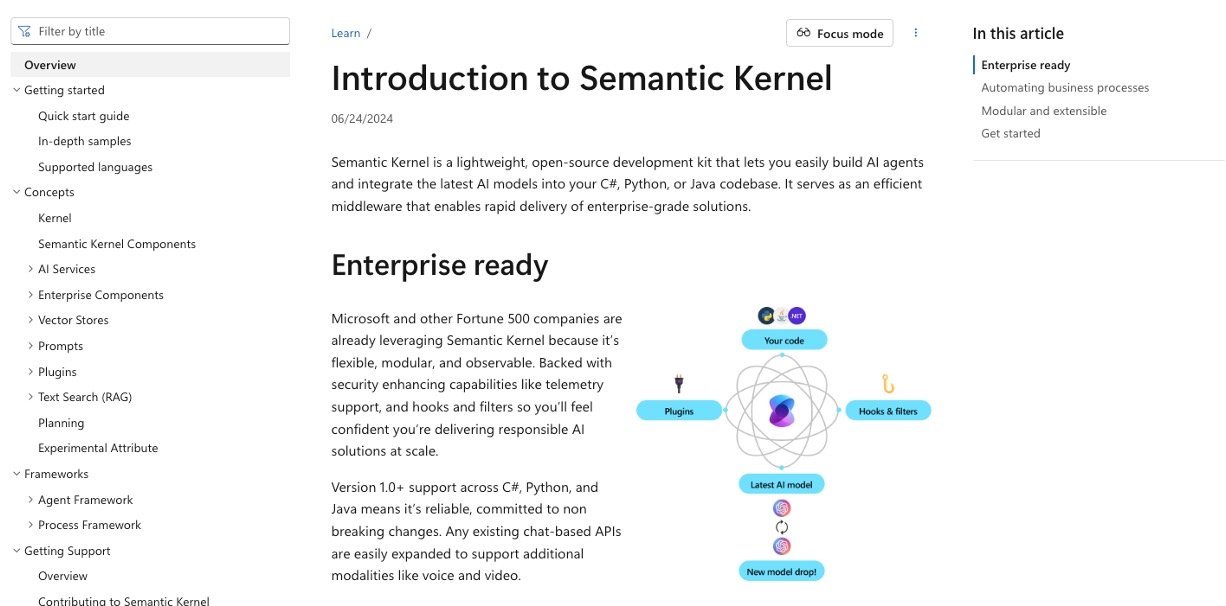 Filter by title

Overview
Getting started
Quick start guide
In-depth samples
Supported languages
Concepts
Kernel
Semantic Kernel Components
AI Services
Enterprise Components
Vector Stores
Prompts
Plugins
Text Search (RAG)
Planning
Experimental Attribute
Frameworks
Agent Framework
Process Framework
Getting Support
Overview
Contributing to Semantic Kernel

Learn /

Focus mode

Introduction to Semantic Kernel

06/24/2024

Semantic Kernel is a lightweight, open-source development kit that lets you easily build AI agents and integrate the latest AI models into your C#, Python, or Java codebase. It serves as an efficient middleware that enables rapid delivery of enterprise-grade solutions.

Enterprise ready

Microsoft and other Fortune 500 companies are already leveraging Semantic Kernel because it's flexible, modular, and observable. Backed with security enhancing capabilities like telemetry support, and hooks and filters so you'll feel confident you're delivering responsible AI solutions at scale.

Version 1.0+ support across C#, Python, and Java means it's reliable, committed to non breaking changes. Any existing chat-based APIs are easily expanded to support additional modalities like voice and video.

.NET
Your code
Plugins
Hooks & filters
Latest AI model
New model drop!

In this article
Enterprise ready
Automating business processes
Modular and extensible
Get started